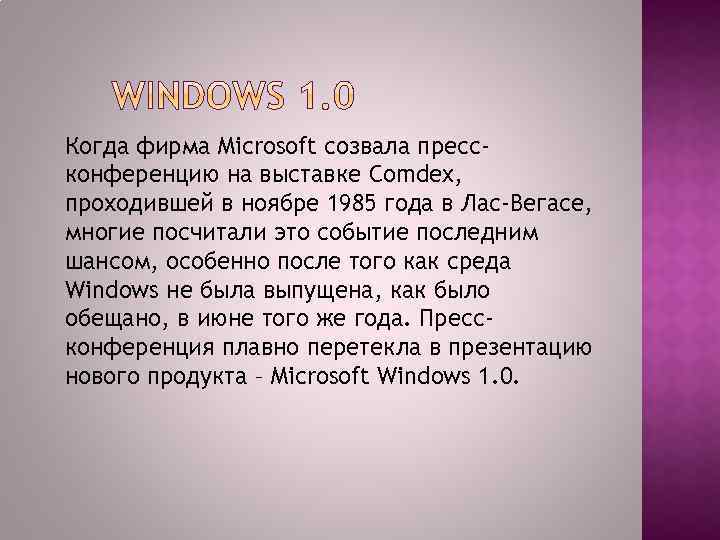 WINDOWS 1.0

Когда фирма Microsoft созвала пресс-конференцию на выставке Comdex, проходившей в ноябре 1985 года в Лас-Вегасе, многие посчитали это событие последним шансом, особенно после того как среда Windows не была выпущена, как было обещано, в июне того же года. Пресс-конференция плавно перетекла в презентацию нового продукта – Microsoft Windows 1.0.